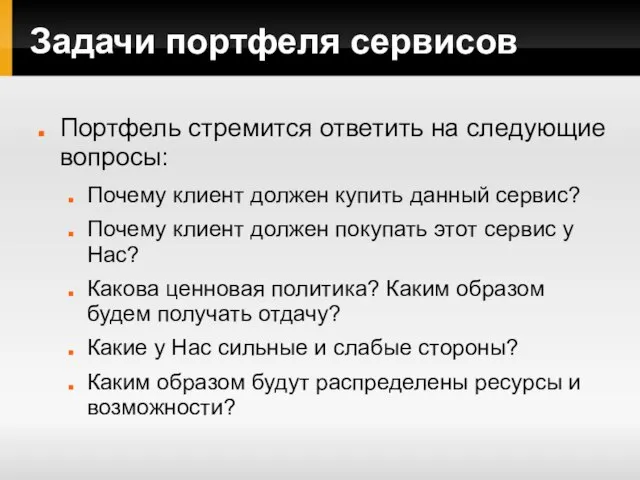 Задачи портфеля сервисов

Портфель стремится ответить на следующие вопросы:

Почему клиент должен купить данный сервис?

Почему клиент должен покупать этот сервис у Нас?

Какова ценновая политика? Каким образом будем получать отдачу?

Какие у Нас сильные и слабые стороны?

Каким образом будут распределены ресурсы и возможности?